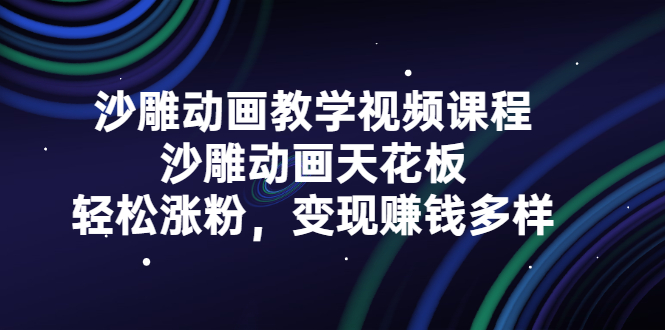 沙雕动画教学视频课程
沙雕动画天花板
轻松涨粉，变现赚钱多样